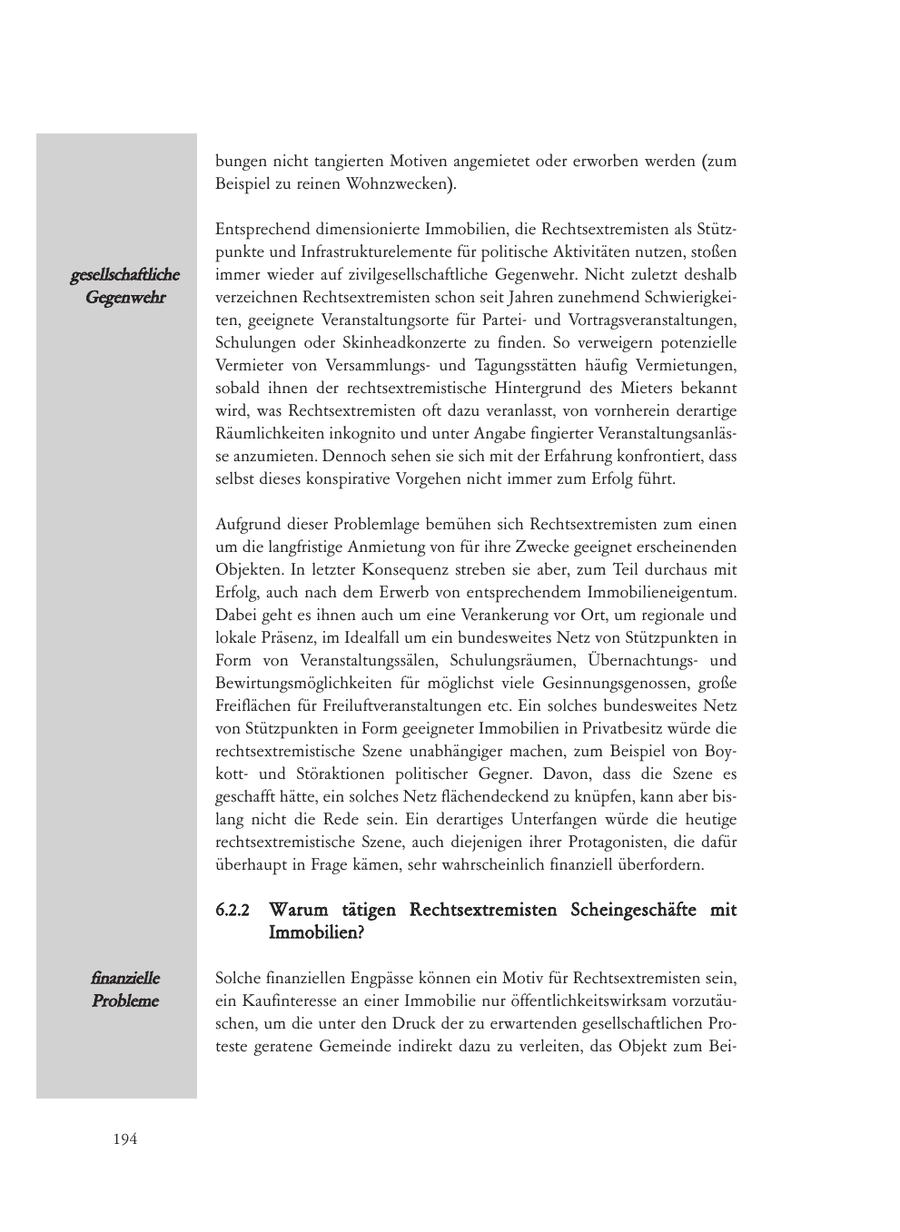 bungen nicht tangierten Motiven angemietet oder erworben werden (zum Beispiel zu reinen Wohnzwecken).

gesellschaftliche Gegenwehr

Entsprechend dimensionierte Immobilien, die Rechtsextremisten als Stützpunkte und Infrastrukturelemente für politische Aktivitäten nutzen, stoßen immer wieder auf zivilgesellschaftliche Gegenwehr. Nicht zuletzt deshalb verzeichnen Rechtsextremisten schon seit Jahren zunehmend Schwierigkeiten, geeignete Veranstaltungsorte für Partei- und Vortragsveranstaltungen, Schulungen oder Skinheadkonzerte zu finden. So verweigern potenzielle Vermieter von Versammlungs- und Tagungsstätten häufig Vermietungen, sobald ihnen der rechtsextremistische Hintergrund des Mieters bekannt wird, was Rechtsextremisten oft dazu veranlasst, von vornherein derartige Räumlichkeiten inkognito und unter Angabe fingierter Veranstaltungsanlässe anzumieten. Dennoch sehen sie sich mit der Erfahrung konfrontiert, dass selbst dieses konspirative Vorgehen nicht immer zum Erfolg führt.

Aufgrund dieser Problemlage bemühen sich Rechtsextremisten zum einen um die langfristige Anmietung von für ihre Zwecke geeignet erscheinenden Objekten. In letzter Konsequenz streben sie aber, zum Teil durchaus mit Erfolg, auch nach dem Erwerb von entsprechendem Immobilieneigentum. Dabei geht es ihnen auch um eine Verankerung vor Ort, um regionale und lokale Präsenz, im Idealfall um ein bundesweites Netz von Stützpunkten in Form von Veranstaltungssälen, Schulungsräumen, Übernachtungs- und Bewirtungsmöglichkeiten für möglichst viele Gesinnungsgenossen, große Freiflächen für Freiluftveranstaltungen etc. Ein solches bundesweites Netz von Stützpunkten in Form geeigneter Immobilien in Privatbesitz würde die rechtsextremistische Szene unabhängiger machen, zum Beispiel von Boykott- und Störaktionen politischer Gegner. Davon, dass die Szene es geschafft hätte, ein solches Netz flächendeckend zu knüpfen, kann aber bislang nicht die Rede sein. Ein derartiges Unterfangen würde die heutige rechtsextremistische Szene, auch diejenigen ihrer Protagonisten, die dafür überhaupt in Frage kämen, sehr wahrscheinlich finanziell überfordern.

6.2.2 Warum tätigen Rechtsextremisten Scheingeschäfte mit Immobilien?

finanzielle Probleme

Solche finanziellen Engpässe können ein Motiv für Rechtsextremisten sein, ein Kaufinteresse an einer Immobilie nur öffentlichkeitswirksam vorzutäuschen, um die unter den Druck der zu erwartenden gesellschaftlichen Proteste geratene Gemeinde indirekt dazu zu verleiten, das Objekt zum Bei-

194